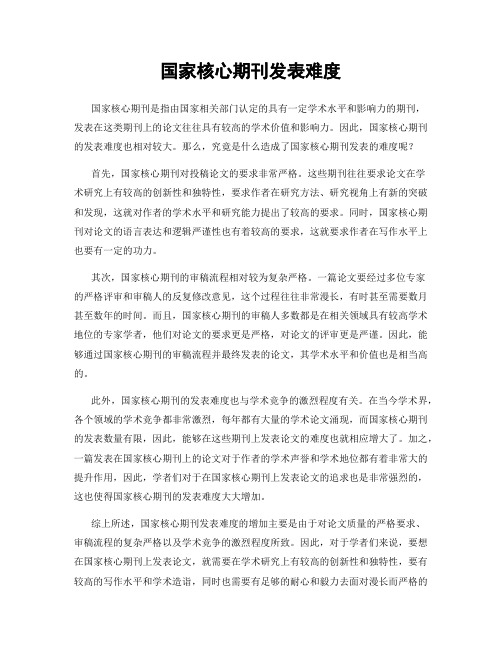 国家核心期刊发表难度

国家核心期刊是指由国家相关部门认定的具有一定学术水平和影响力的期刊，发表在这类期刊上的论文往往具有较高的学术价值和影响力。因此，国家核心期刊的发表难度也相对较大。那么，究竟是什么造成了国家核心期刊发表的难度呢？

首先，国家核心期刊对投稿论文的要求非常严格。这些期刊往往要求论文在学术研究上有较高的创新性和独特性，要求作者在研究方法、研究视角上有新的突破和发现，这就对作者的学术水平和研究能力提出了较高的要求。同时，国家核心期刊对论文的语言表达和逻辑严谨性也有着较高的要求，这就要求作者在写作水平上也要有一定的功力。

其次，国家核心期刊的审稿流程相对较为复杂严格。一篇论文要经过多位专家的严格评审和审稿人的反复修改意见，这个过程往往非常漫长，有时甚至需要数月甚至数年的时间。而且，国家核心期刊的审稿人多数都是在相关领域具有较高学术地位的专家学者，他们对论文的要求更是严格，对论文的评审更是严谨。因此，能够通过国家核心期刊的审稿流程并最终发表的论文，其学术水平和价值也是相当高的。

此外，国家核心期刊的发表难度也与学术竞争的激烈程度有关。在当今学术界，各个领域的学术竞争都非常激烈，每年都有大量的学术论文涌现，而国家核心期刊的发表数量有限，因此，能够在这些期刊上发表论文的难度也就相应增大了。加之，一篇发表在国家核心期刊上的论文对于作者的学术声誉和学术地位都有着非常大的提升作用，因此，学者们对于在国家核心期刊上发表论文的追求也是非常强烈的，这也使得国家核心期刊的发表难度大大增加。

综上所述，国家核心期刊发表难度的增加主要是由于对论文质量的严格要求、审稿流程的复杂严格以及学术竞争的激烈程度所致。因此，对于学者们来说，要想在国家核心期刊上发表论文，就需要在学术研究上有较高的创新性和独特性，要有较高的写作水平和学术造诣，同时也需要有足够的耐心和毅力去面对漫长而严格的